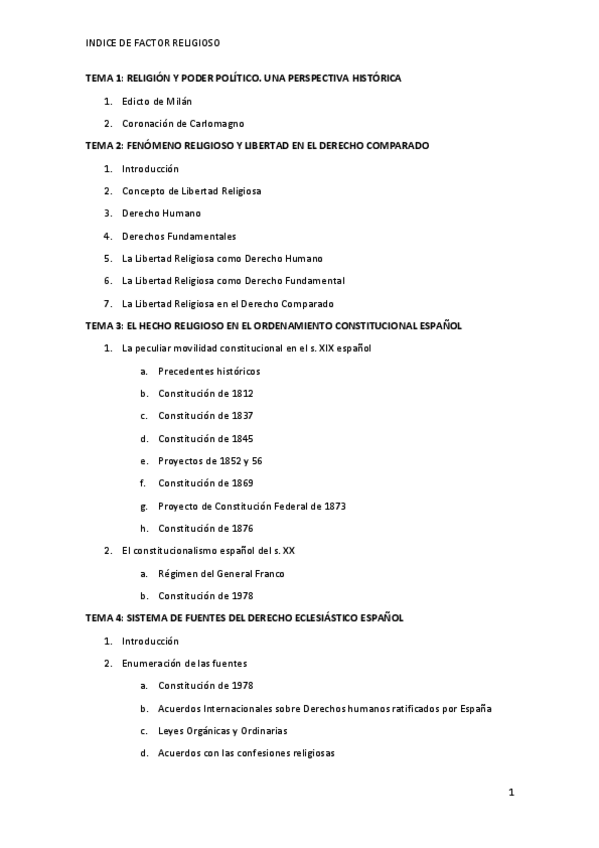 INDICE DE FACTOR RELIGIOSO

TEMA 1: RELIGIÓN Y PODER POLÍTICO. UNA PERSPECTIVA HISTÓRICA

1. Edicto de Milán
2. Coronación de Carlomagno

TEMA 2: FENÓMENO RELIGIOSO Y LIBERTAD EN EL DERECHO COMPARADO

1. Introducción
2. Concepto de Libertad Religiosa
3. Derecho Humano
4. Derechos Fundamentales
5. La Libertad Religiosa como Derecho Humano
6. La Libertad Religiosa como Derecho Fundamental
7. La Libertad Religiosa en el Derecho Comparado

TEMA 3: EL HECHO RELIGIOSO EN EL ORDENAMIENTO CONSTITUCIONAL ESPAÑOL

1. La peculiar movilidad constitucional en el s. XIX español
a. Precedentes históricos
b. Constitución de 1812
c. Constitución de 1837
d. Constitución de 1845
e. Proyectos de 1852 y 56
f. Constitución de 1869
g. Proyecto de Constitución Federal de 1873
h. Constitución de 1876
2. El constitucionalismo español del s. XX
a. Régimen del General Franco
b. Constitución de 1978

TEMA 4: SISTEMA DE FUENTES DEL DERECHO ECLESIÁSTICO ESPAÑOL

1. Introducción
2. Enumeración de las fuentes
a. Constitución de 1978
b. Acuerdos Internacionales sobre Derechos humanos ratificados por España
c. Leyes Orgánicas y Ordinarias
d. Acuerdos con las confesiones religiosas

1